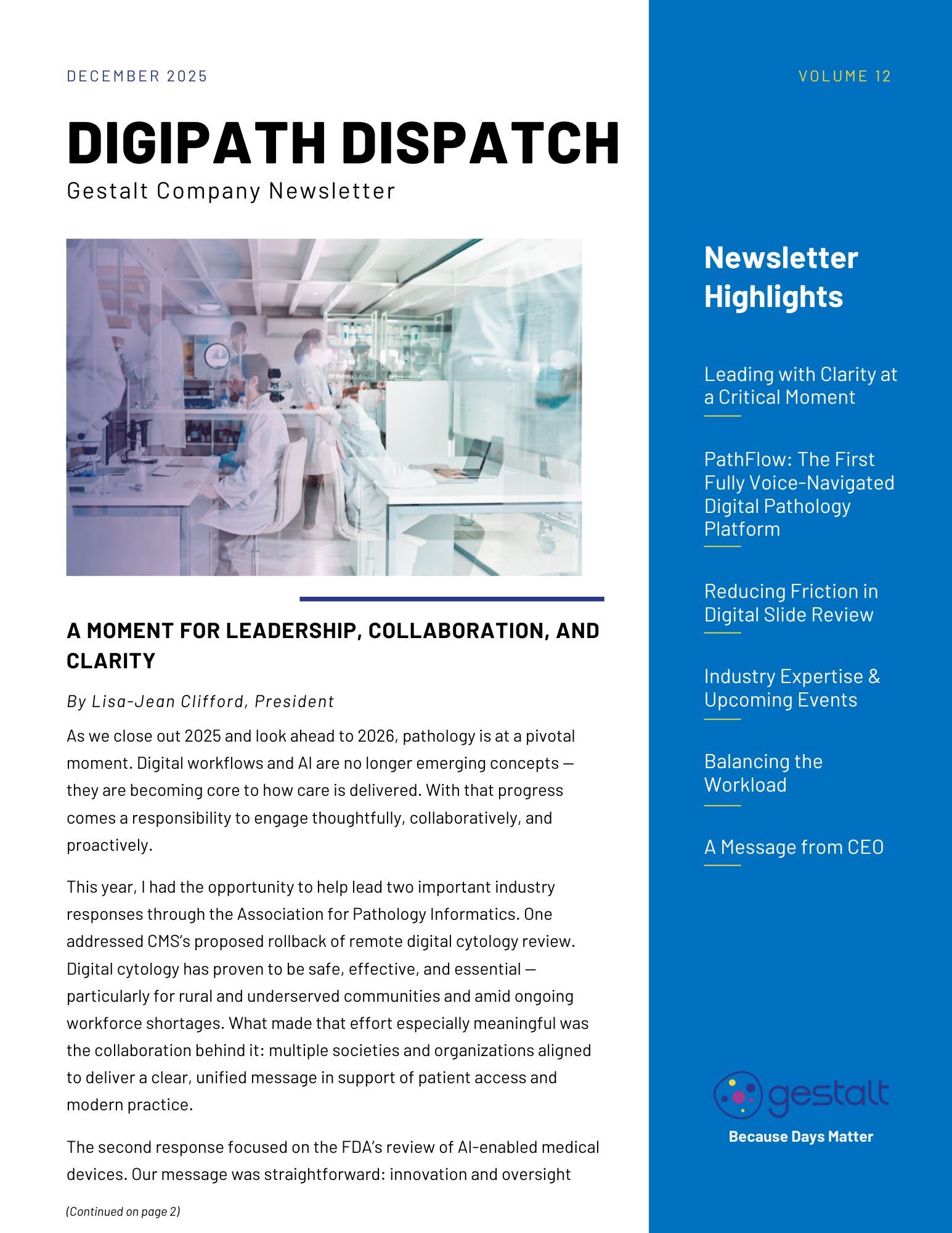 DECEMBER 2025

DIGIPATH DISPATCH
Gestalt Company Newsletter

A MOMENT FOR LEADERSHIP, COLLABORATION, AND CLARITY

By Lisa-Jean Clifford, President

As we close out 2025 and look ahead to 2026, pathology is at a pivotal moment. Digital workflows and AI are no longer emerging concepts — they are becoming core to how care is delivered. With that progress comes a responsibility to engage thoughtfully, collaboratively, and proactively.

This year, I had the opportunity to help lead two important industry responses through the Association for Pathology Informatics. One addressed CMS's proposed rollback of remote digital cytology review. Digital cytology has proven to be safe, effective, and essential — particularly for rural and underserved communities and amid ongoing workforce shortages. What made that effort especially meaningful was the collaboration behind it: multiple societies and organizations aligned to deliver a clear, unified message in support of patient access and modern practice.

The second response focused on the FDA's review of AI-enabled medical devices. Our message was straightforward: innovation and oversight

(Continued on page 2)

VOLUME 12

Newsletter Highlights

Leading with Clarity at a Critical Moment

PathFlow: The First Fully Voice-Navigated Digital Pathology Platform

Reducing Friction in Digital Slide Review

Industry Expertise & Upcoming Events

Balancing the Workload

A Message from CEO

gestalt
Because Days Matter